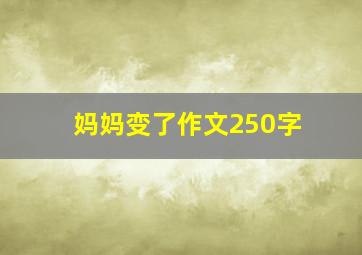 妈妈变了作文250字